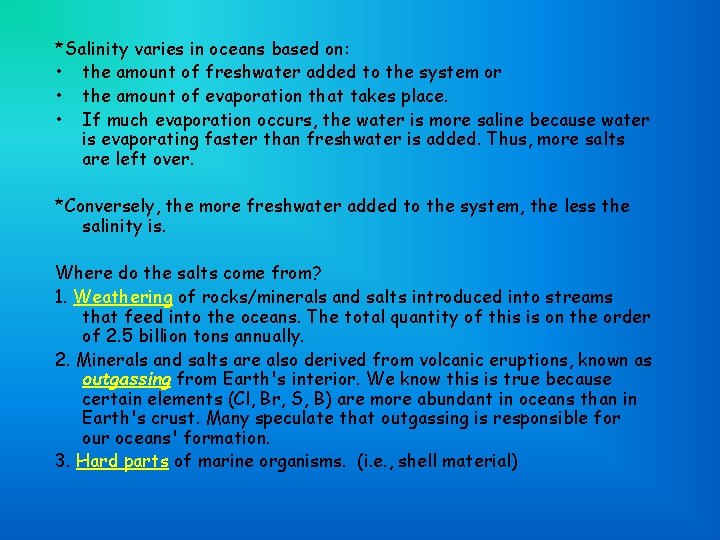 *Salinity varies in oceans based on:
• the amount of freshwater added to the system or
• the amount of evaporation that takes place.
• If much evaporation occurs, the water is more saline because water is evaporating faster than freshwater is added. Thus, more salts are left over.

*Conversely, the more freshwater added to the system, the less the salinity is.

Where do the salts come from?
1. Weathering of rocks/minerals and salts introduced into streams that feed into the oceans. The total quantity of this is on the order of 2.5 billion tons annually.
2. Minerals and salts are also derived from volcanic eruptions, known as outgassing from Earth's interior. We know this is true because certain elements (Cl, Br, S, B) are more abundant in oceans than in Earth's crust. Many speculate that outgassing is responsible for our oceans' formation.
3. Hard parts of marine organisms. (i.e., shell material)